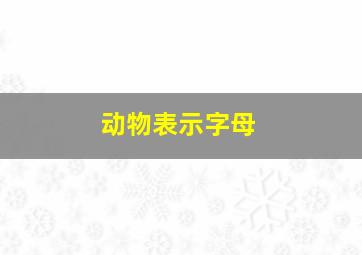 动物表示字母